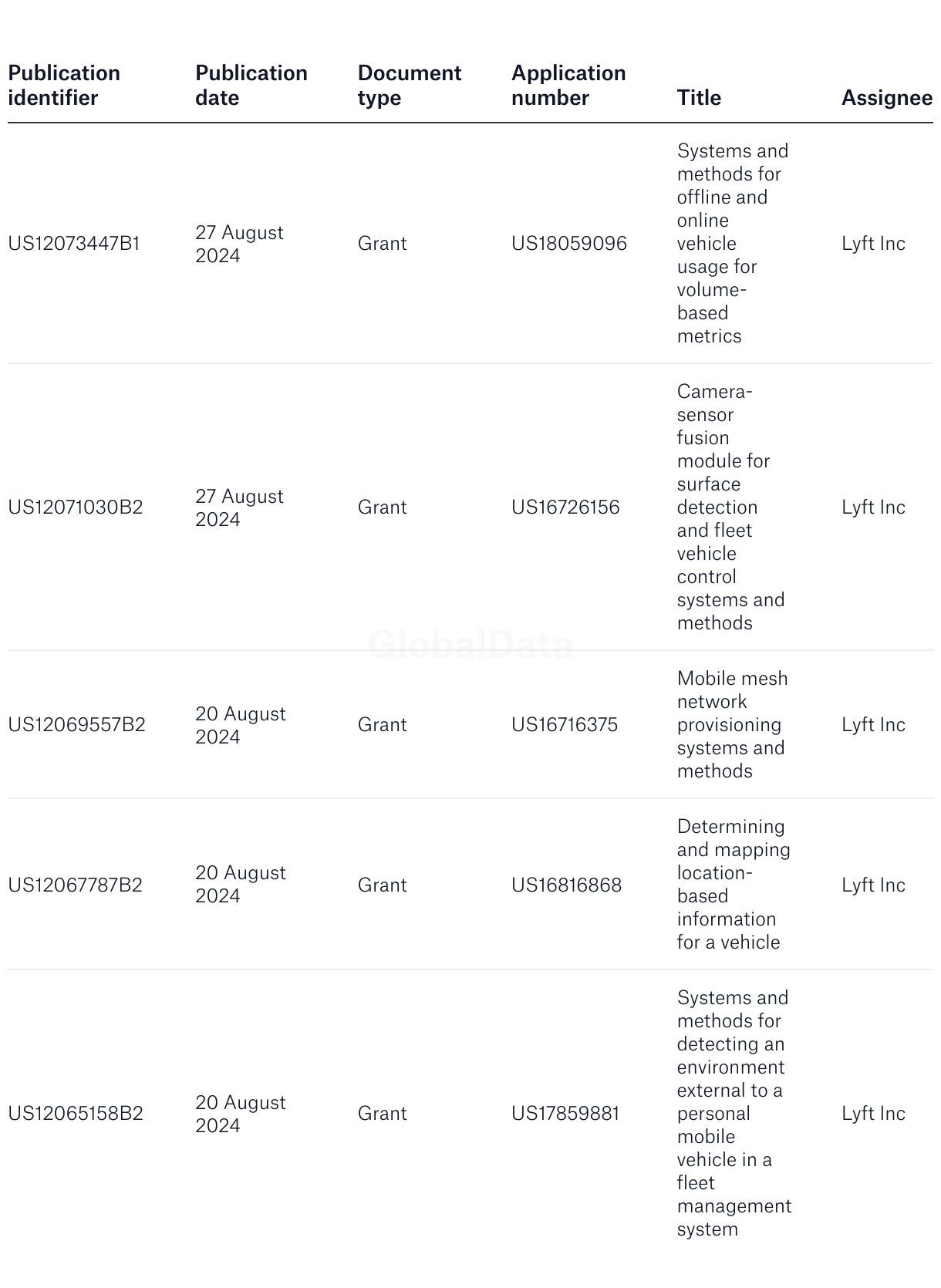 | Publication identifier | Publication date | Document type | Application number | Title | Assignee |
|---|---|---|---|---|---|
| US12073447B1 | 27 August 2024 | Grant | US18059096 | Systems and methods for offline and online vehicle usage for volume-based metrics | Lyft Inc |
| US12071030B2 | 27 August 2024 | Grant | US16726156 | Camera-sensor fusion module for surface detection and fleet vehicle control systems and methods | Lyft Inc |
| US12069557B2 | 20 August 2024 | Grant | US16716375 | Mobile mesh network provisioning systems and methods | Lyft Inc |
| US12067787B2 | 20 August 2024 | Grant | US16816868 | Determining and mapping location-based information for a vehicle | Lyft Inc |
| US12065158B2 | 20 August 2024 | Grant | US17859881 | Systems and methods for detecting an environment external to a personal mobile vehicle in a fleet management system | Lyft Inc |

GlobalData